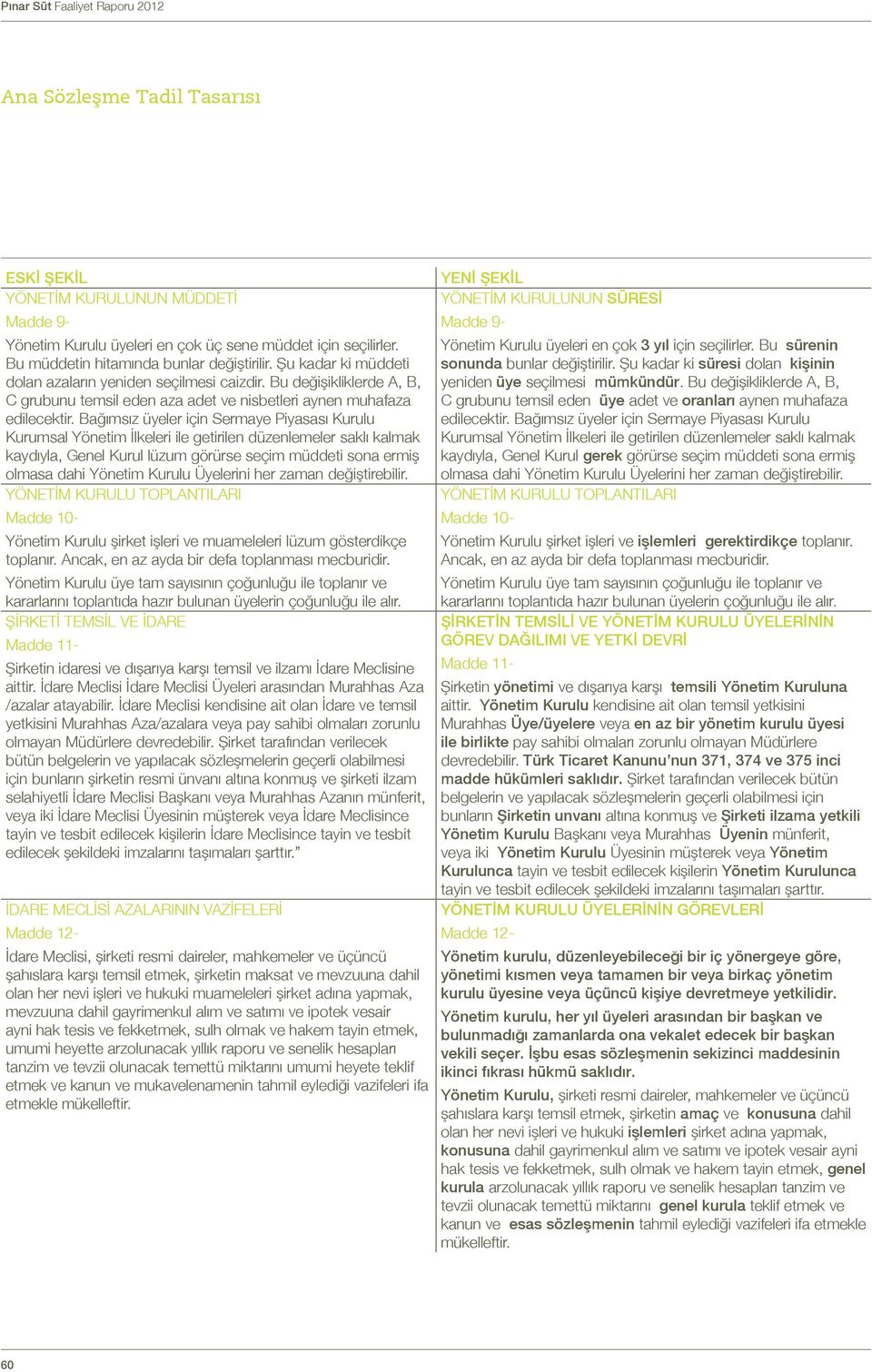 Pınar Süt Faaliyet Raporu 2012

Ana Sözleşme Tadil Tasarısı

ESKİ ŞEKİL
YÖNETİM KURULUNUN MÜDDETİ
Madde 9-
Yönetim Kurulu üyeleri en çok üç sene müddet için seçilirler. Bu müddetin hitamında bunlar değiştirilir. Şu kadar ki müddeti dolan azaların yeniden seçilmesi caizdir. Bu değişikliklerde A, B, C grubunu temsil eden aza adet ve nisbetleri aynen muhafaza edilecektir. Bağımsız üyeler için Sermaye Piyasası Kurulu Kurumsal Yönetim İlkeleri ile getirilen düzenlemeler saklı kalmak kaydıyla, Genel Kurul lüzum görürse seçim müddeti sona ermiş olmasa dahi Yönetim Kurulu Üyelerini her zaman değiştirebilir.
YÖNETİM KURULU TOPLANTILARI
Madde 10-
Yönetim Kurulu şirket işleri ve muameleleri lüzum gösterdikçe toplanır. Ancak, en az ayda bir defa toplanması mecburidir.
Yönetim Kurulu üye tam sayısının çoğunluğu ile toplanır ve kararlarını toplantıda hazır bulunan üyelerin çoğunluğu ile alır.
ŞİRKETİ TEMSİL VE İDARE
Madde 11-
Şirketin idaresi ve dışarıya karşı temsil ve ilzamı İdare Meclisine aittir. İdare Meclisi İdare Meclisi Üyeleri arasından Murahhas Aza /azalar atayabilir. İdare Meclisi kendisine ait olan İdare ve temsil yetkisini Murahhas Aza/azalara veya pay sahibi olmaları zorunlu olmayan Müdürlere devredebilir. Şirket tarafından verilecek bütün belgelerin ve yapılacak sözleşmelerin geçerli olabilmesi için bunların şirketin resmi ünvanı altına konmuş ve şirketi ilzam selahiyetli İdare Meclisi Başkanı veya Murahhas Azanın münferit, veya iki İdare Meclisi Üyesinin müşterek veya İdare Meclisince tayin ve tesbit edilecek kişilerin İdare Meclisince tayin ve tesbit edilecek şekildeki imzalarını taşımaları şarttır.”
İDARE MECLİSİ AZALARININ VAZİFELERİ
Madde 12-
İdare Meclisi, şirketi resmi daireler, mahkemeler ve üçüncü şahıslara karşı temsil etmek, şirketin maksat ve mevzuuna dahil olan her nevi işleri ve hukuki muameleleri şirket adına yapmak, mevzuuna dahil gayrimenkul alım ve satımı ve ipotek vesair ayni hak tesis ve fekketmek, sulh olmak ve hakem tayin etmek, umumi heyette arzolunacak yıllık raporu ve senelik hesapları tanzim ve tevzii olunacak temettü miktarını umumi heyete teklif etmek ve kanun ve mukavelenamenin tahmil eylediği vazifeleri ifa etmekle mükelleftir.

YENİ ŞEKİL
YÖNETİM KURULUNUN SÜRESİ
Madde 9-
Yönetim Kurulu üyeleri en çok 3 yıl için seçilirler. Bu sürenin sonunda bunlar değiştirilir. Şu kadar ki süresi dolan kişinin yeniden üye seçilmesi mümkündür. Bu değişikliklerde A, B, C grubunu temsil eden üye adet ve oranları aynen muhafaza edilecektir. Bağımsız üyeler için Sermaye Piyasası Kurulu Kurumsal Yönetim İlkeleri ile getirilen düzenlemeler saklı kalmak kaydıyla, Genel Kurul gerek görürse seçim müddeti sona ermiş olmasa dahi Yönetim Kurulu Üyelerini her zaman değiştirebilir.
YÖNETİM KURULU TOPLANTILARI
Madde 10-
Yönetim Kurulu şirket işleri ve işlemleri gerektirdikçe toplanır. Ancak, en az ayda bir defa toplanması mecburidir.
Yönetim Kurulu üye tam sayısının çoğunluğu ile toplanır ve kararlarını toplantıda hazır bulunan üyelerin çoğunluğu ile alır.
ŞİRKETİN TEMSİLİ VE YÖNETİM KURULU ÜYELERİNİN GÖREV DAĞILIMI VE YETKİ DEVRİ
Madde 11-
Şirketin yönetimi ve dışarıya karşı temsili Yönetim Kuruluna aittir. Yönetim Kurulu kendisine ait olan temsil yetkisini Murahhas Üye/üyelere veya en az bir yönetim kurulu üyesi ile birlikte pay sahibi olmaları zorunlu olmayan Müdürlere devredebilir. Türk Ticaret Kanunu’nun 371, 374 ve 375 inci madde hükümleri saklıdır. Şirket tarafından verilecek bütün belgelerin ve yapılacak sözleşmelerin geçerli olabilmesi için bunların Şirketin unvanı altına konmuş ve Şirketi ilzama yetkili Yönetim Kurulu Başkanı veya Murahhas Üyenin münferit, veya iki Yönetim Kurulu Üyesinin müşterek veya Yönetim Kurulunca tayin ve tesbit edilecek kişilerin Yönetim Kurulunca tayin ve tesbit edilecek şekildeki imzalarını taşımaları şarttır.
YÖNETİM KURULU ÜYELERİNİN GÖREVLERİ
Madde 12-
Yönetim kurulu, düzenleyebileceği bir iç yönergeye göre, yönetimi kısmen veya tamamen bir veya birkaç yönetim kurulu üyesine veya üçüncü kişiye devretmeye yetkilidir.
Yönetim kurulu, her yıl üyeleri arasından bir başkan ve bulunmadığı zamanlarda ona vekalet edecek bir başkan vekili seçer. İşbu esas sözleşmenin sekizinci maddesinin ikinci fıkrası hükmü saklıdır.
Yönetim Kurulu, şirketi resmi daireler, mahkemeler ve üçüncü şahıslara karşı temsil etmek, şirketin amaç ve konusuna dahil olan her nevi işleri ve hukuki işlemleri şirket adına yapmak, konusuna dahil gayrimenkul alım ve satımı ve ipotek vesair ayni hak tesis ve fekketmek, sulh olmak ve hakem tayin etmek, genel kurula arzolunacak yıllık raporu ve senelik hesapları tanzim ve tevzii olunacak temettü miktarını genel kurula teklif etmek ve kanun ve esas sözleşmenin tahmil eylediği vazifeleri ifa etmekle mükelleftir.

60